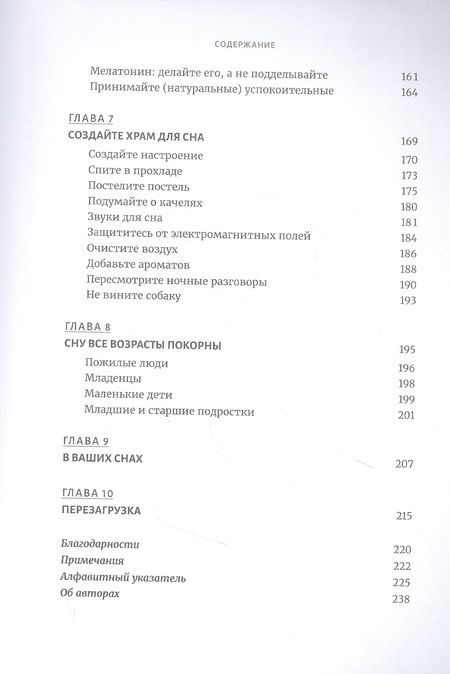 СОДЕРЖАНИЕ

Мелатонин: делайте его, а не подделывайте 161
Принимайте (натуральные) успокоительные 164

ГЛАВА 7
СОЗДАЙТЕ ХРАМ ДЛЯ СНА 169
Создайте настроение 170
Спите в прохладе 173
Постелите постель 175
Подумайте о качелях 180
Звуки для сна 181
Защититесь от электромагнитных полей 184
Очистите воздух 186
Добавьте ароматов 188
Пересмотрите ночные разговоры 190
Не вините собаку 193

ГЛАВА 8
СНУ ВСЕ ВОЗРАСТЫ ПОКОРНЫ 195
Пожилые люди 196
Младенцы 198
Маленькие дети 199
Младшие и старшие подростки 201

ГЛАВА 9
В ВАШИХ СНАХ 207

ГЛАВА 10
ПЕРЕЗАГРУЗКА 215

Благодарности 220
Примечания 222
Алфавитный указатель 225
Об авторах 238